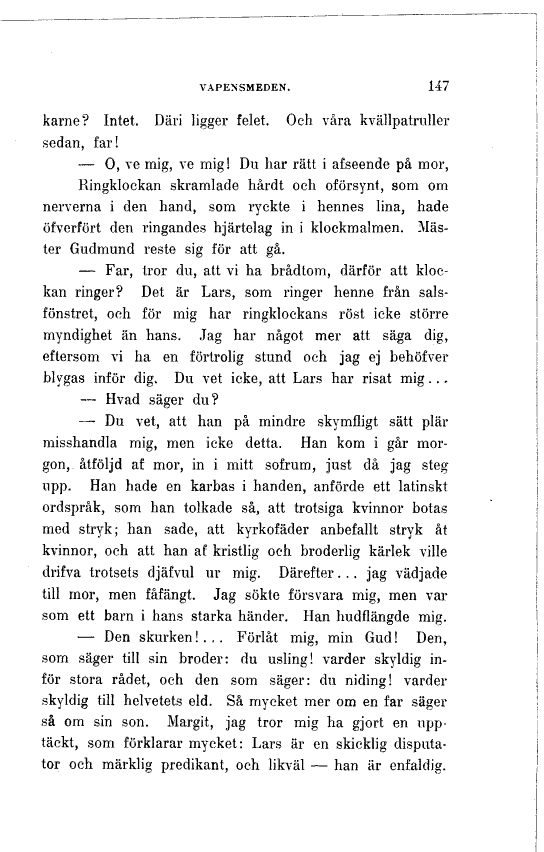 VAPENSMEDEN. 147

karne? Intet. Däri ligger felet. Och våra kvällpatruller sedan, far!

— O, ve mig, ve mig! Du har rätt i afseende på mor,

Ringklockan skramlade hårdt och oförsynt, som om nerverna i den hand, som ryckte i hennes lina, hade öfverfört den ringandes hjärtelag in i klockmalmen. Mäster Gudmund reste sig för att gå.

— Far, tror du, att vi ha brådtom, därför att klockan ringer? Det är Lars, som ringer henne från salsfönstret, och för mig har ringklockans röst icke större myndighet än hans. Jag har något mer att säga dig, eftersom vi ha en förtrolig stund och jag ej behöfver blygas inför dig. Du vet icke, att Lars har risat mig...

— Hvad säger du?

— Du vet, att han på mindre skymfligt sätt plär misshandla mig, men icke detta. Han kom i går morgon, åtföljd af mor, in i mitt sofrum, just då jag steg upp. Han hade en karbas i handen, anförde ett latinskt ordspråk, som han tolkade så, att trotsiga kvinnor botas med stryk; han sade, att kyrkofäder anbefallt stryk åt kvinnor, och att han af kristlig och broderlig kärlek ville drifva trotsets djäfvul ur mig. Därefter... jag vädjade till mor, men fåfängt. Jag sökte försvara mig, men var som ett barn i hans starka händer. Han hudflängde mig.

— Den skurken!... Förlåt mig, min Gud! Den, som säger till sin broder: du usling! varder skyldig inför stora rådet, och den som säger: du niding! varder skyldig till helvetets eld. Så mycket mer om en far säger så om sin son. Margit, jag tror mig ha gjort en upptäckt, som förklarar mycket: Lars är en skicklig disputator och märklig predikant, och likväl — han är enfaldig.